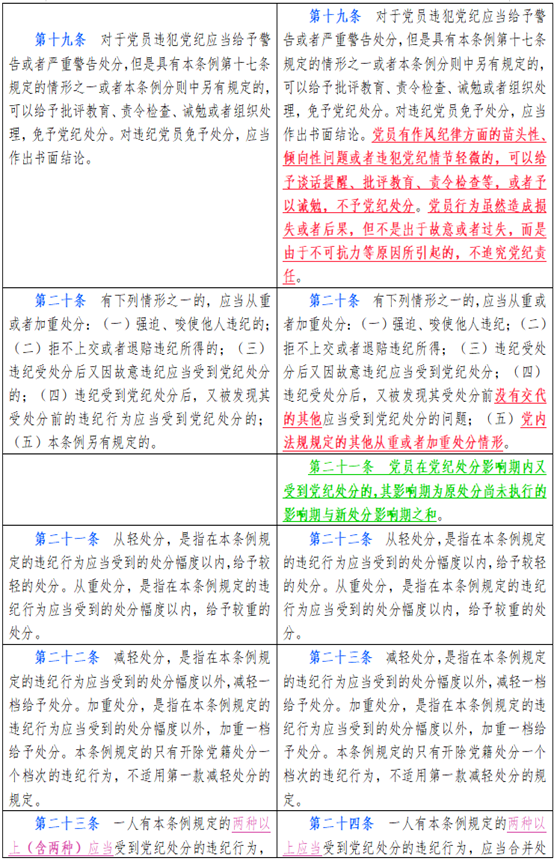 | | |
|---|---|
| 第十九条　对于党员违犯党纪应当给予警告或者严重警告处分，但是具有本条例第十七条规定的情形之一或者本条例分则中另有规定的，可以给予批评教育、责令检查、诫勉或者组织处理，免予党纪处分。对违纪党员免予处分，应当作出书面结论。 | 第十九条　对于党员违犯党纪应当给予警告或者严重警告处分，但是具有本条例第十七条规定的情形之一或者本条例分则中另有规定的，可以给予批评教育、责令检查、诫勉或者组织处理，免予党纪处分。对违纪党员免予处分，应当作出书面结论。党员有作风纪律方面的苗头性、倾向性问题或者违犯党纪情节轻微的，可以给予谈话提醒、批评教育、责令检查等，或者予以诫勉，不予党纪处分。党员行为虽然造成损失或者后果，但不是出于故意或者过失，而是由于不可抗力等原因所引起的，不追究党纪责任。 |
| 第二十条　有下列情形之一的，应当从重或者加重处分：（一）强迫、唆使他人违纪的；（二）拒不上交或者退赔违纪所得的；（三）违纪受处分后又因故意违纪应当受到党纪处分的；（四）违纪受到党纪处分后，又被发现其受处分前的违纪行为应当受到党纪处分的；（五）本条例另有规定的。 | 第二十条　有下列情形之一的，应当从重或者加重处分：（一）强迫、唆使他人违纪；（二）拒不上交或者退赔违纪所得；（三）违纪受处分后又因故意违纪应当受到党纪处分；（四）违纪受处分后，又被发现其受处分前没有交代的其他应当受到党纪处分的问题；（五）党内法规规定的其他从重或者加重处分情形。 |
| | 第二十一条　党员在党纪处分影响期内又受到党纪处分的，其影响期为原处分尚未执行的影响期与新处分影响期之和。 |
| 第二十一条　从轻处分，是指在本条例规定的违纪行为应当受到的处分幅度以内，给予较轻的处分。从重处分，是指在本条例规定的违纪行为应当受到的处分幅度以内，给予较重的处分。 | 第二十二条　从轻处分，是指在本条例规定的违纪行为应当受到的处分幅度以内，给予较轻的处分。从重处分，是指在本条例规定的违纪行为应当受到的处分幅度以内，给予较重的处分。 |
| 第二十二条　减轻处分，是指在本条例规定的违纪行为应当受到的处分幅度以外，减轻一档给予处分。加重处分，是指在本条例规定的违纪行为应当受到的处分幅度以外，加重一档给予处分。本条例规定的只有开除党籍处分一个档次的违纪行为，不适用第一款减轻处分的规定。 | 第二十三条　减轻处分，是指在本条例规定的违纪行为应当受到的处分幅度以外，减轻一档给予处分。加重处分，是指在本条例规定的违纪行为应当受到的处分幅度以外，加重一档给予处分。本条例规定的只有开除党籍处分一个档次的违纪行为，不适用第一款减轻处分的规定。 |
| 第二十三条　一人有本条例规定的两种以上（含两种）应当受到党纪处分的违纪行为， | 第二十四条　一人有本条例规定的两种以上应当受到党纪处分的违纪行为，应当合并处 |